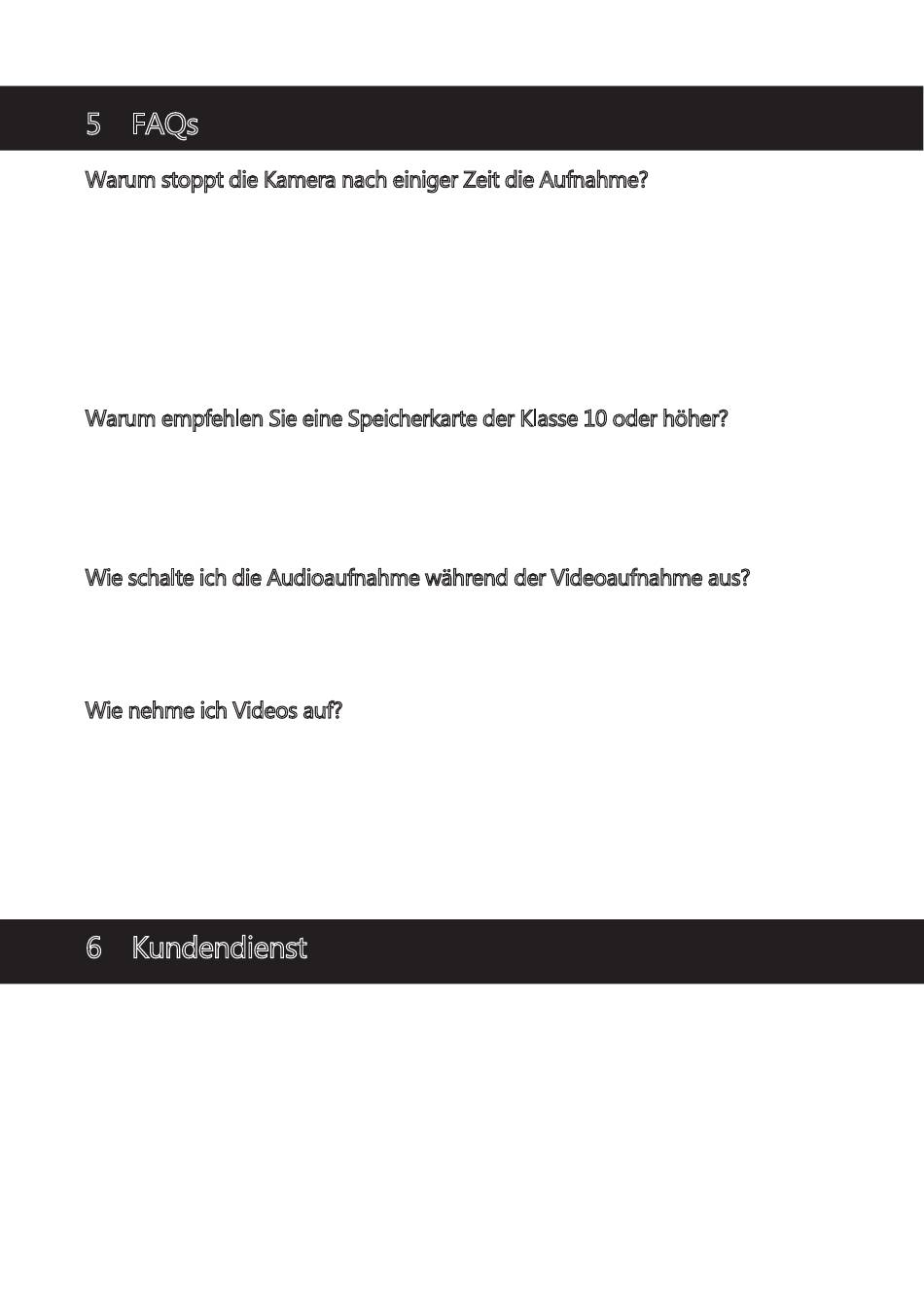 5 FAQs

Warum stoppt die Kamera nach einiger Zeit die Aufnahme?

Warum empfehlen Sie eine Speicherkarte der Klasse 10 oder höher?

Wie schalte ich die Audioaufnahme während der Videoaufnahme aus?

Wie nehme ich Videos auf?

6 Kundendienst